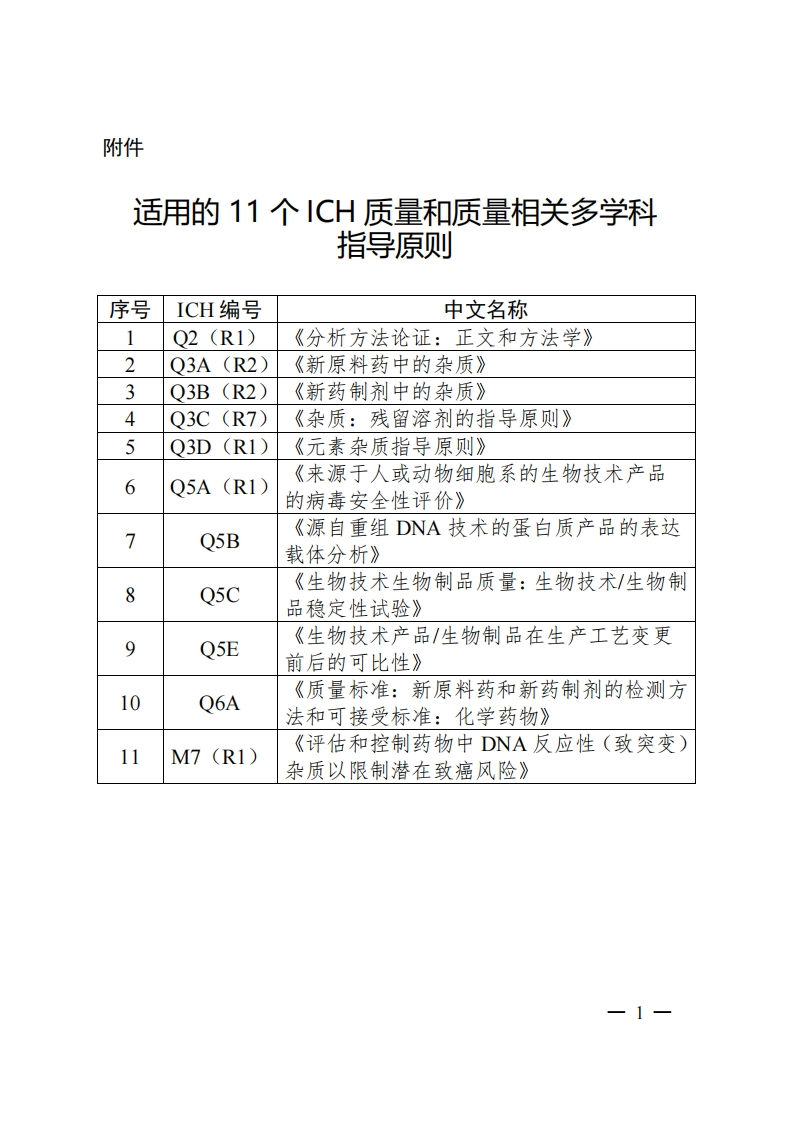 附件

适用的 11 个 ICH 质量和质量相关多学科指导原则

| 序号 | ICH 编号 | 中文名称 |
|---|---|---|
| 1 | Q2（R1） | 《分析方法论证：正文和方法学》 |
| 2 | Q3A（R2） | 《新原料药中的杂质》 |
| 3 | Q3B（R2） | 《新药制剂中的杂质》 |
| 4 | Q3C（R7） | 《杂质：残留溶剂的指导原则》 |
| 5 | Q3D（R1） | 《元素杂质指导原则》 |
| 6 | Q5A（R1） | 《来源于人或动物细胞系的生物技术产品的病毒安全性评价》 |
| 7 | Q5B | 《源自重组 DNA 技术的蛋白质产品的表达载体分析》 |
| 8 | Q5C | 《生物技术生物制品质量：生物技术/生物制品稳定性试验》 |
| 9 | Q5E | 《生物技术产品/生物制品在生产工艺变更前后的可比性》 |
| 10 | Q6A | 《质量标准：新原料药和新药制剂的检测方法和可接受标准：化学药物》 |
| 11 | M7（R1） | 《评估和控制药物中 DNA 反应性（致突变）杂质以限制潜在致癌风险》 |

— 1 —